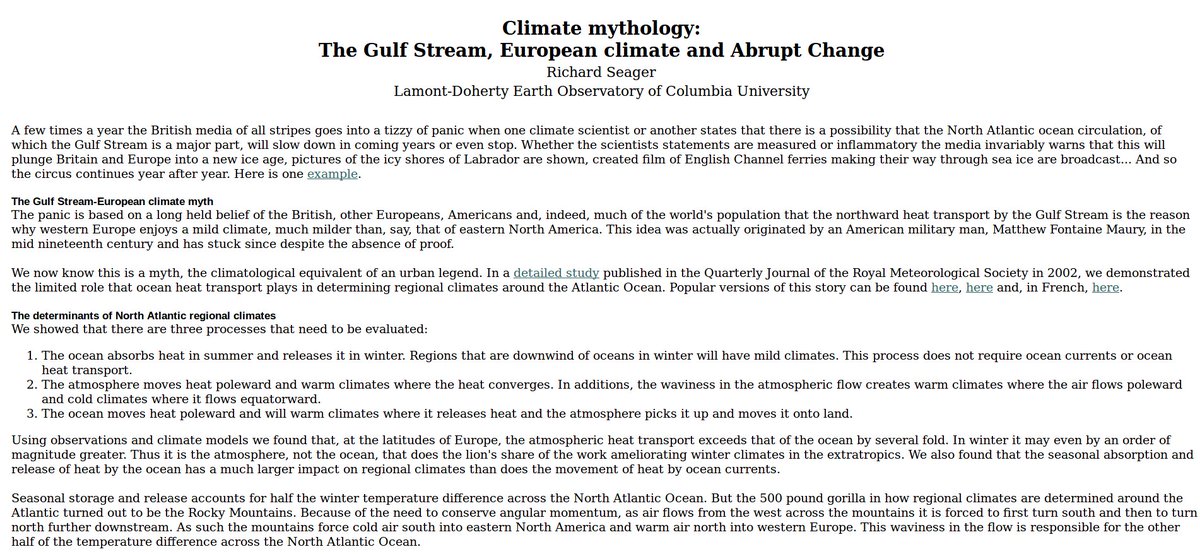 Climate mythology:
The Gulf Stream, European climate and Abrupt Change
Richard Seager
Lamont-Doherty Earth Observatory of Columbia University

A few times a year the British media of all stripes goes into a tizzy of panic when one climate scientist or another states that there is a possibility that the North Atlantic ocean circulation, of which the Gulf Stream is a major part, will slow down in coming years or even stop. Whether the scientists statements are measured or inflammatory the media invariably warns that this will plunge Britain and Europe into a new ice age, pictures of the icy shores of Labrador are shown, created film of English Channel ferries making their way through sea ice are broadcast... And so the circus continues year after year. Here is one example.

The Gulf Stream-European climate myth
The panic is based on a long held belief of the British, other Europeans, Americans and, indeed, much of the world's population that the northward heat transport by the Gulf Stream is the reason why western Europe enjoys a mild climate, much milder than, say, that of eastern North America. This idea was actually originated by an American military man, Matthew Fontaine Maury, in the mid nineteenth century and has stuck since despite the absence of proof.

We now know this is a myth, the climatological equivalent of an urban legend. In a detailed study published in the Quarterly Journal of the Royal Meteorological Society in 2002, we demonstrated the limited role that ocean heat transport plays in determining regional climates around the Atlantic Ocean. Popular versions of this story can be found here, here and, in French, here.

The determinants of North Atlantic regional climates
We showed that there are three processes that need to be evaluated:

1. The ocean absorbs heat in summer and releases it in winter. Regions that are downwind of oceans in winter will have mild climates. This process does not require ocean currents or ocean heat transport.
2. The atmosphere moves heat poleward and warm climates where the heat converges. In additions, the waviness in the atmospheric flow creates warm climates where the air flows poleward and cold climates where it flows equatorward.
3. The ocean moves heat poleward and will warm climates where it releases heat and the atmosphere picks it up and moves it onto land.

Using observations and climate models we found that, at the latitudes of Europe, the atmospheric heat transport exceeds that of the ocean by several fold. In winter it may even by an order of magnitude greater. Thus it is the atmosphere, not the ocean, that does the lion's share of the work ameliorating winter climates in the extratropics. We also found that the seasonal absorption and release of heat by the ocean has a much larger impact on regional climates than does the movement of heat by ocean currents.

Seasonal storage and release accounts for half the winter temperature difference across the North Atlantic Ocean. But the 500 pound gorilla in how regional climates are determined around the Atlantic turned out to be the Rocky Mountains. Because of the need to conserve angular momentum, as air flows from the west across the mountains it is forced to first turn south and then to turn north further downstream. As such the mountains force cold air south into eastern North America and warm air north into western Europe. This waviness in the flow is responsible for the other half of the temperature difference across the North Atlantic Ocean.